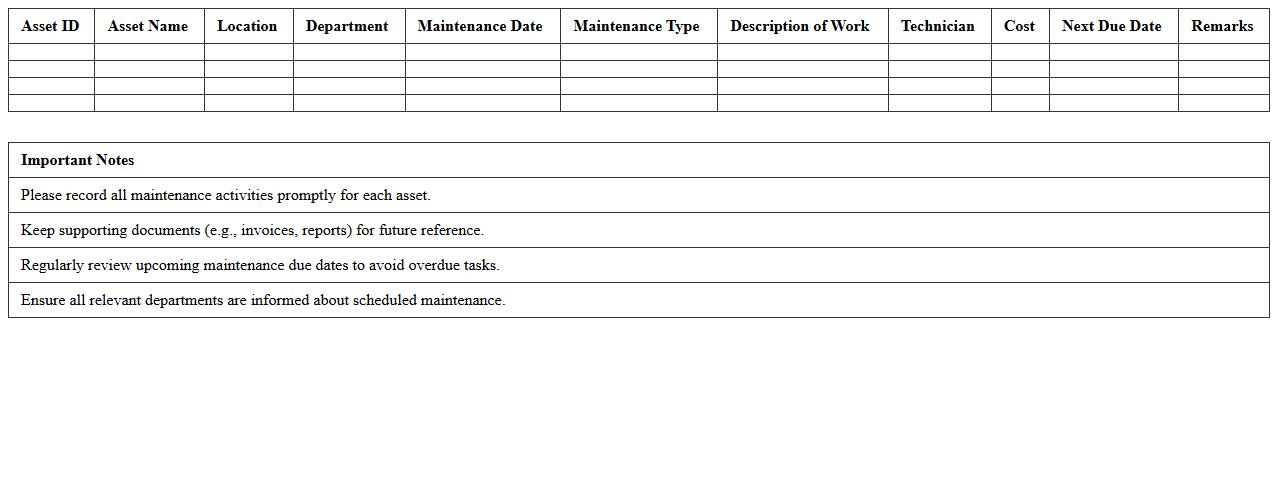 | Asset ID | Asset Name | Location | Department | Maintenance Date | Maintenance Type | Description of Work | Technician | Cost | Next Due Date | Remarks |
|---|---|---|---|---|---|---|---|---|---|---|
| | | | | | | | | | | |
| | | | | | | | | | | |
| | | | | | | | | | | |
| | | | | | | | | | | |

| Important Notes |
|---|
| Please record all maintenance activities promptly for each asset. |
| Keep supporting documents (e.g., invoices, reports) for future reference. |
| Regularly review upcoming maintenance due dates to avoid overdue tasks. |
| Ensure all relevant departments are informed about scheduled maintenance. |